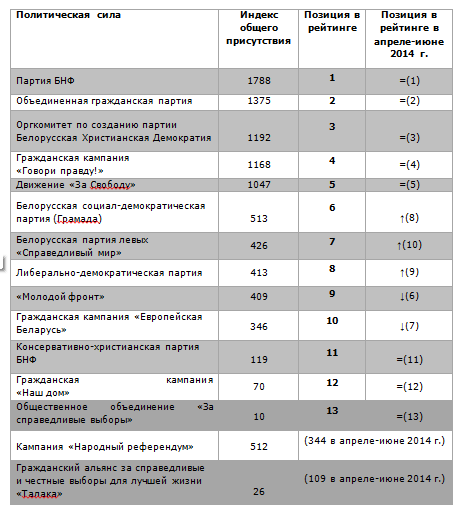 | Политическая сила | Индекс общего присутствия | Позиция в рейтинге | Позиция в рейтинге в апреле-июне 2014 г. |
|---|---|---|---|
| Партия БНФ | 1788 | 1 | =(1) |
| Объединенная гражданская партия | 1375 | 2 | =(2) |
| Оргкомитет по созданию партии Белорусская Христианская Демократия | 1192 | 3 | =(3) |
| Гражданская кампания «Говори правду!» | 1168 | 4 | =(4) |
| Движение «За Свободу» | 1047 | 5 | =(5) |
| Белорусская социал-демократическая партия (Грамада) | 513 | 6 | ↑(8) |
| Белорусская партия левых «Справедливый мир» | 426 | 7 | ↑(10) |
| Либерально-демократическая партия | 413 | 8 | ↑(9) |
| «Молодой фронт» | 409 | 9 | ↓(6) |
| Гражданская кампания «Европейская Беларусь» | 346 | 10 | ↓(7) |
| Консервативно-христианская партия БНФ | 119 | 11 | =(11) |
| Гражданская кампания «Наш дом» | 70 | 12 | =(12) |
| Общественное объединение «За справедливые выборы» | 10 | 13 | =(13) |
| Кампания «Народный референдум» | 512 | (344 в апреле-июне 2014 г.) | |
| Гражданский альянс за справедливые и честные выборы для лучшей жизни «Талака» | 26 | (109 в апреле-июне 2014 г.) | |